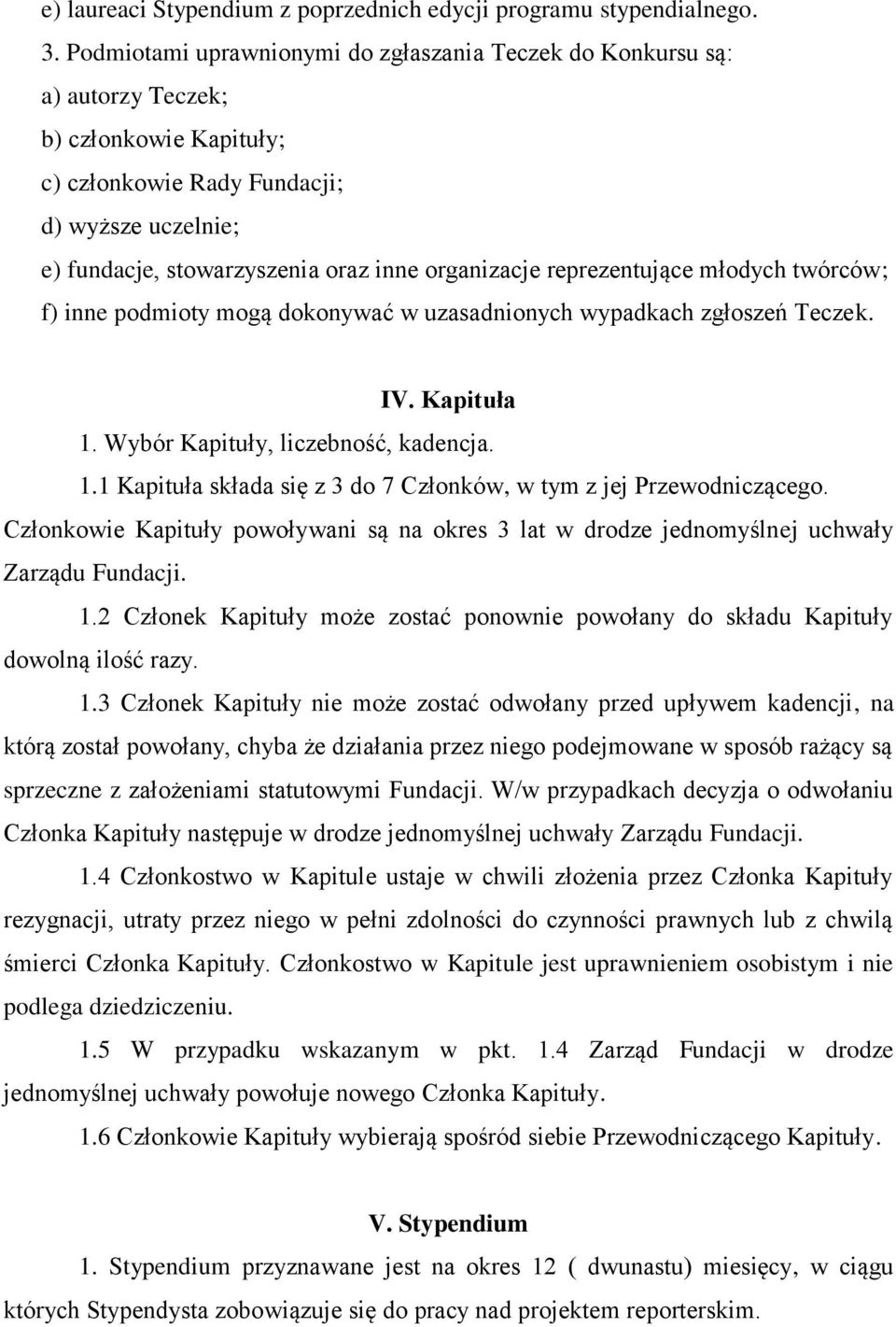 e) laureaci Stypendium z poprzednich edycji programu stypendialnego.
3. Podmiotami uprawnionymi do zgłaszania Teczek do Konkursu są:
a) autorzy Teczek;
b) członkowie Kapituły;
c) członkowie Rady Fundacji;
d) wyższe uczelnie;
e) fundacje, stowarzyszenia oraz inne organizacje reprezentujące młodych twórców;
f) inne podmioty mogą dokonywać w uzasadnionych wypadkach zgłoszeń Teczek.

IV. Kapituła

1. Wybór Kapituły, liczebność, kadencja.
1.1 Kapituła składa się z 3 do 7 Członków, w tym z jej Przewodniczącego. Członkowie Kapituły powoływani są na okres 3 lat w drodze jednomyślnej uchwały Zarządu Fundacji.
1.2 Członek Kapituły może zostać ponownie powołany do składu Kapituły dowolną ilość razy.
1.3 Członek Kapituły nie może zostać odwołany przed upływem kadencji, na którą został powołany, chyba że działania przez niego podejmowane w sposób rażący są sprzeczne z założeniami statutowymi Fundacji. W/w przypadkach decyzja o odwołaniu Członka Kapituły następuje w drodze jednomyślnej uchwały Zarządu Fundacji.
1.4 Członkostwo w Kapitule ustaje w chwili złożenia przez Członka Kapituły rezygnacji, utraty przez niego w pełni zdolności do czynności prawnych lub z chwilą śmierci Członka Kapituły. Członkostwo w Kapitule jest uprawnieniem osobistym i nie podlega dziedziczeniu.
1.5 W przypadku wskazanym w pkt. 1.4 Zarząd Fundacji w drodze jednomyślnej uchwały powołuje nowego Członka Kapituły.
1.6 Członkowie Kapituły wybierają spośród siebie Przewodniczącego Kapituły.

V. Stypendium

1. Stypendium przyznawane jest na okres 12 ( dwunastu) miesięcy, w ciągu których Stypendysta zobowiązuje się do pracy nad projektem reporterskim.